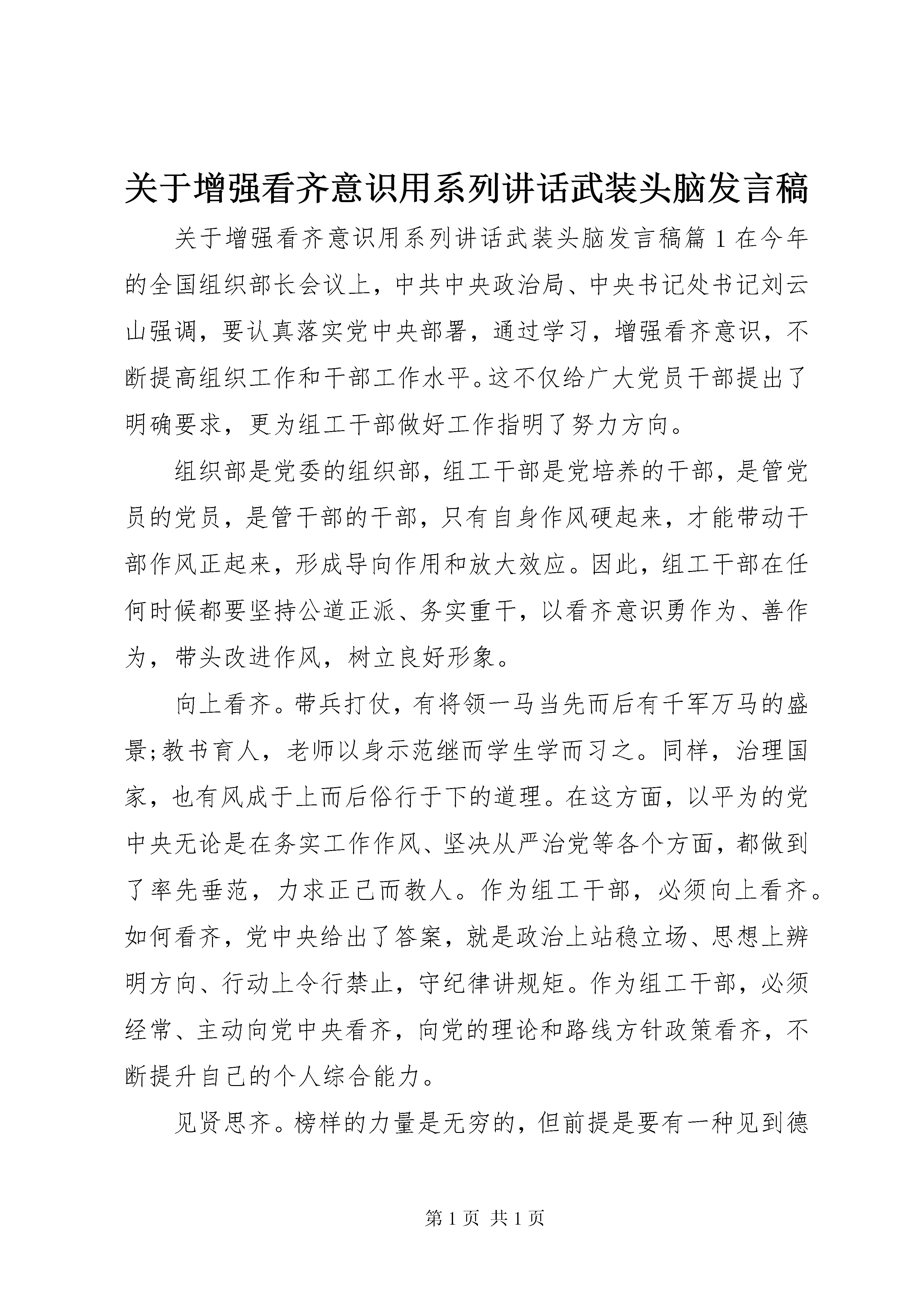 关于增强看齐意识用系列讲话武装头脑发言稿

关于增强看齐意识用系列讲话武装头脑发言稿篇 1 在今年的全国组织部长会议上，中共中央政治局、中央书记处书记刘云山强调，要认真落实党中央部署，通过学习，增强看齐意识，不断提高组织工作和干部工作水平。这不仅给广大党员干部提出了明确要求，更为组工干部做好工作指明了努力方向。

组织部是党委的组织部，组工干部是党培养的干部，是管党员的党员，是管干部的干部，只有自身作风硬起来，才能带动干部作风正起来，形成导向作用和放大效应。因此，组工干部在任何时候都要坚持公道正派、务实重干，以看齐意识勇作为、善作为，带头改进作风，树立良好形象。

向上看齐。带兵打仗，有将领一马当先而后有千军万马的盛景;教书育人，老师以身示范继而学生学而习之。同样，治理国家，也有风成于上而后俗行于下的道理。在这方面，以平为的党中央无论是在务实工作作风、坚决从严治党等各个方面，都做到了率先垂范，力求正己而教人。作为组工干部，必须向上看齐。如何看齐，党中央给出了答案，就是政治上站稳立场、思想上辨明方向、行动上令行禁止，守纪律讲规矩。作为组工干部，必须经常、主动向党中央看齐，向党的理论和路线方针政策看齐，不断提升自己的个人综合能力。

见贤思齐。榜样的力量是无穷的，但前提是要有一种见到德

第 1 页 共 1 页